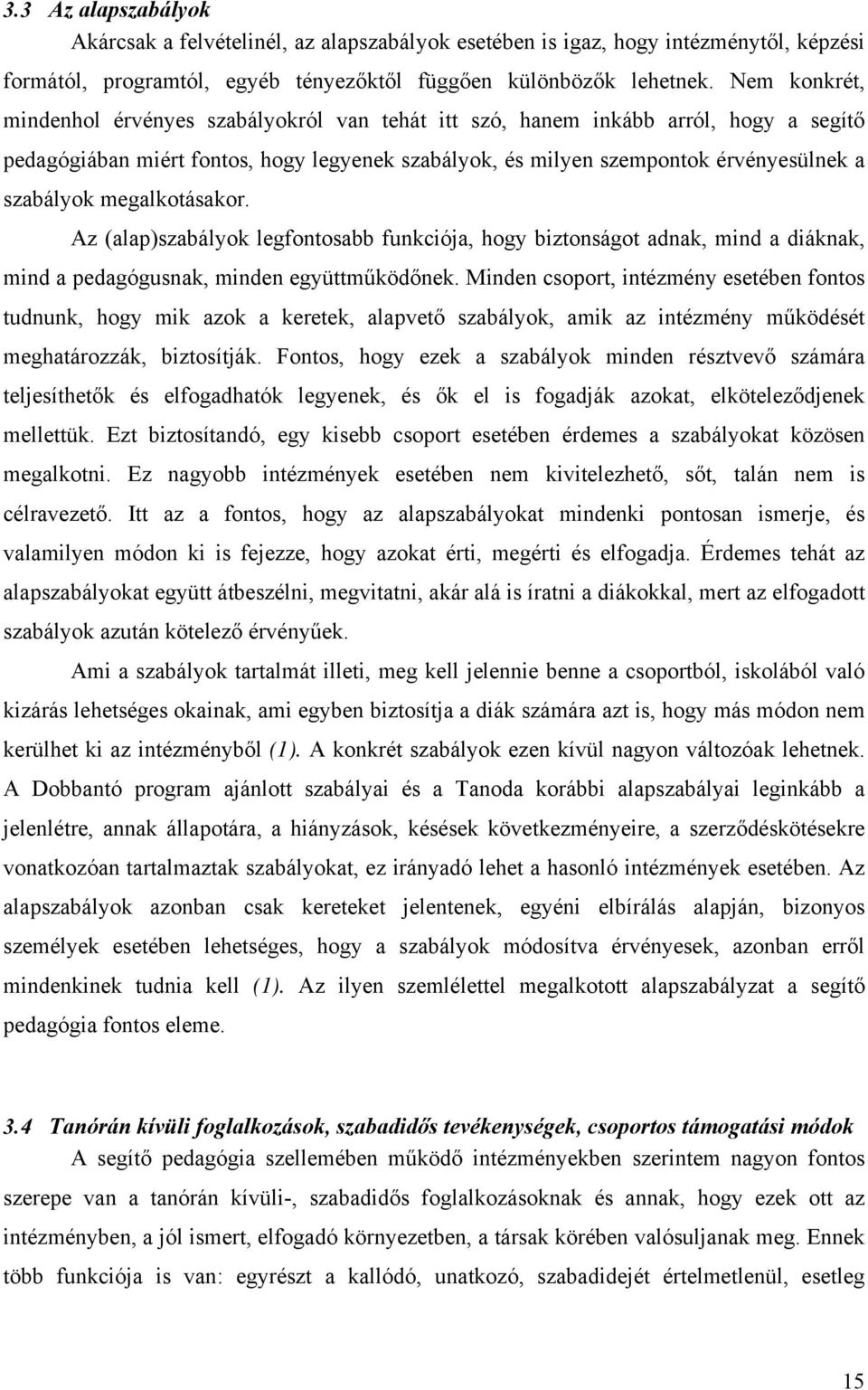 3.3 Az alapszabályok

Akárcsak a felvételinél, az alapszabályok esetében is igaz, hogy intézménytől, képzési formától, programtól, egyéb tényezőktől függően különbözők lehetnek. Nem konkrét, mindenhol érvényes szabályokról van tehát itt szó, hanem inkább arról, hogy a segítő pedagógiában miért fontos, hogy legyenek szabályok, és milyen szempontok érvényesülnek a szabályok megalkotásakor.

Az (alap)szabályok legfontosabb funkciója, hogy biztonságot adnak, mind a diáknak, mind a pedagógusnak, minden együttműködőnek. Minden csoport, intézmény esetében fontos tudnunk, hogy mik azok a keretek, alapvető szabályok, amik az intézmény működését meghatározzák, biztosítják. Fontos, hogy ezek a szabályok minden résztvevő számára teljesíthetők és elfogadhatók legyenek, és ők el is fogadják azokat, elköteleződjenek mellettük. Ezt biztosítandó, egy kisebb csoport esetében érdemes a szabályokat közösen megalkotni. Ez nagyobb intézmények esetében nem kivitelezhető, sőt, talán nem is célravezető. Itt az a fontos, hogy az alapszabályokat mindenki pontosan ismerje, és valamilyen módon ki is fejezze, hogy azokat érti, megérti és elfogadja. Érdemes tehát az alapszabályokat együtt átbeszélni, megvitatni, akár alá is íratni a diákokkal, mert az elfogadott szabályok azután kötelező érvényűek.

Ami a szabályok tartalmát illeti, meg kell jelennie benne a csoportból, iskolából való kizárás lehetséges okainak, ami egyben biztosítja a diák számára azt is, hogy más módon nem kerülhet ki az intézményből (1). A konkrét szabályok ezen kívül nagyon változóak lehetnek. A Dobbantó program ajánlott szabályai és a Tanoda korábbi alapszabályai leginkább a jelenlétre, annak állapotára, a hiányzások, késések következményeire, a szerződéskötésekre vonatkozóan tartalmaztak szabályokat, ez irányadó lehet a hasonló intézmények esetében. Az alapszabályok azonban csak kereteket jelentenek, egyéni elbírálás alapján, bizonyos személyek esetében lehetséges, hogy a szabályok módosítva érvényesek, azonban erről mindenkinek tudnia kell (1). Az ilyen szemlélettel megalkotott alapszabályzat a segítő pedagógia fontos eleme.

3.4 Tanórán kívüli foglalkozások, szabadidős tevékenységek, csoportos támogatási módok

A segítő pedagógia szellemében működő intézményekben szerintem nagyon fontos szerepe van a tanórán kívüli-, szabadidős foglalkozásoknak és annak, hogy ezek ott az intézményben, a jól ismert, elfogadó környezetben, a társak körében valósuljanak meg. Ennek több funkciója is van: egyrészt a kallódó, unatkozó, szabadidejét értelmetlenül, esetleg

15